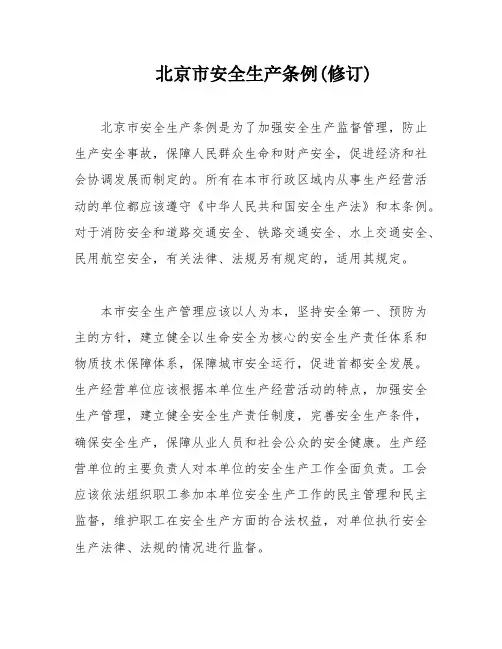 北京市安全生产条例(修订)

北京市安全生产条例是为了加强安全生产监督管理，防止生产安全事故，保障人民群众生命和财产安全，促进经济和社会协调发展而制定的。所有在本市行政区域内从事生产经营活动的单位都应该遵守《中华人民共和国安全生产法》和本条例。对于消防安全和道路交通安全、铁路交通安全、水上交通安全、民用航空安全，有关法律、法规另有规定的，适用其规定。

本市安全生产管理应该以人为本，坚持安全第一、预防为主的方针，建立健全以生命安全为核心的安全生产责任体系和物质技术保障体系，保障城市安全运行，促进首都安全发展。生产经营单位应该根据本单位生产经营活动的特点，加强安全生产管理，建立健全安全生产责任制度，完善安全生产条件，确保安全生产，保障从业人员和社会公众的安全健康。生产经营单位的主要负责人对本单位的安全生产工作全面负责。工会应该依法组织职工参加本单位安全生产工作的民主管理和民主监督，维护职工在安全生产方面的合法权益，对单位执行安全生产法律、法规的情况进行监督。